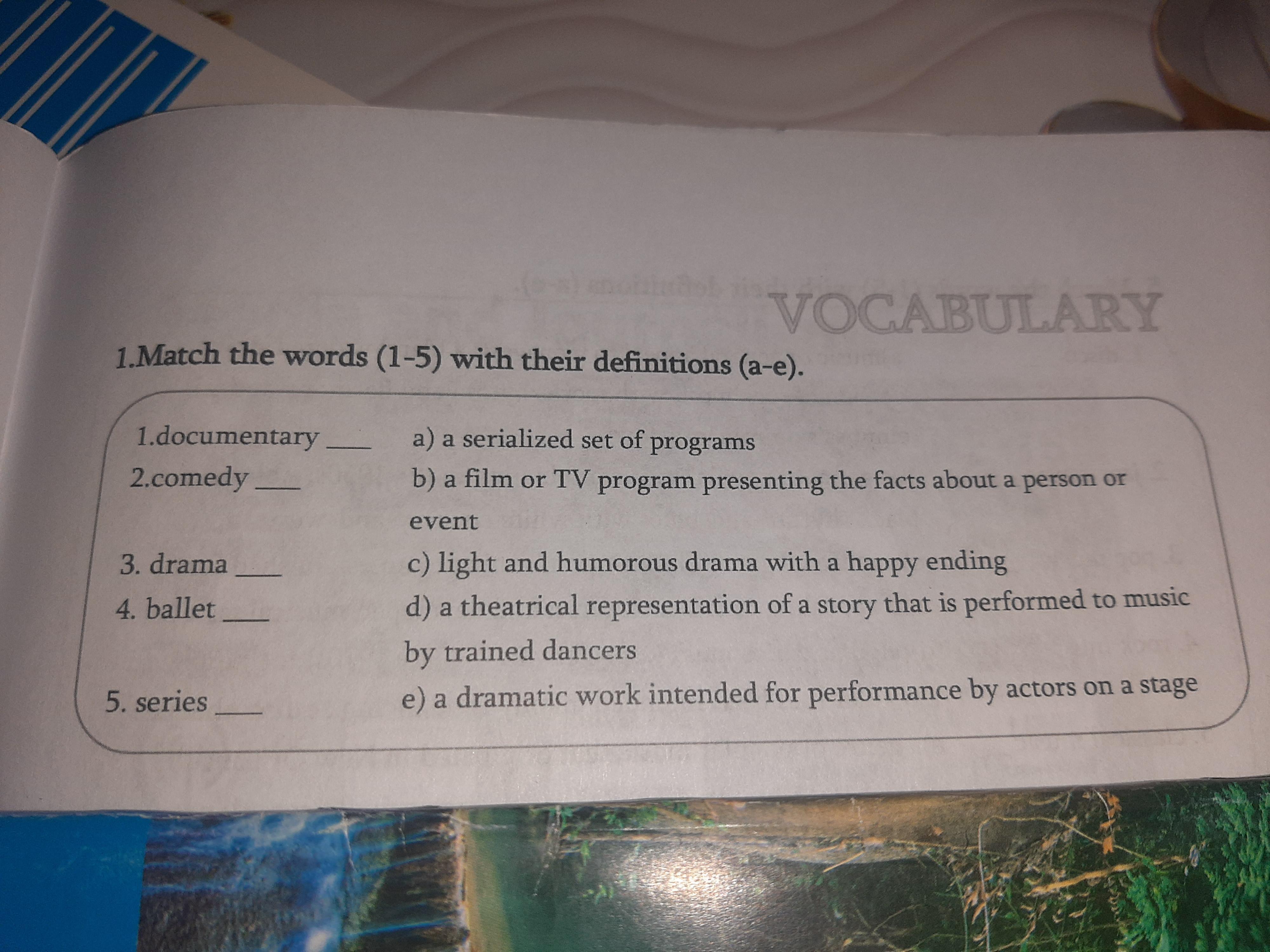 VOCABULARY

1.Match the words (1-5) with their definitions (a-e).

1.documentary ____
2.comedy ____
3. drama ____
4. ballet ____
5. series ____

a) a serialized set of programs
b) a film or TV program presenting the facts about a person or event
c) light and humorous drama with a happy ending
d) a theatrical representation of a story that is performed to music by trained dancers
e) a dramatic work intended for performance by actors on a stage